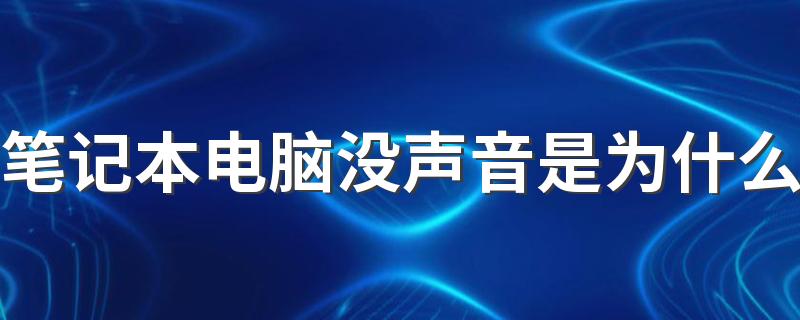 笔记本电脑没声音是为什么